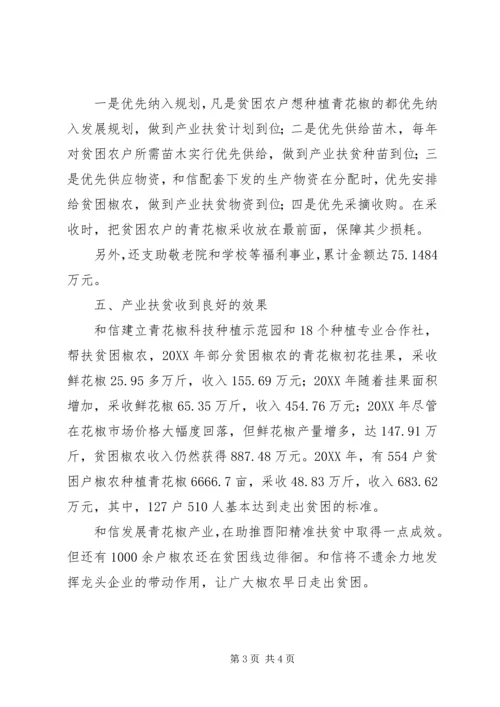 一是优先纳入规划，凡是贫困农户想种植青花椒的都优先纳入发展规划，做到产业扶贫计划到位；二是优先供给苗木，每年对贫困农户所需苗木实行优先供给，做到产业扶贫种苗到位；三是优先供应物资，和信配套下发的生产物资在分配时，优先安排给贫困椒农，做到产业扶贫物资到位；四是优先采摘收购。在采收时，把贫困农户的青花椒采收放在最前面，保障其少损耗。

另外，还支助敬老院和学校等福利事业，累计金额达75.1484万元。

五、产业扶贫收到良好的效果

和信建立青花椒科技种植示范园和18个种植专业合作社，帮扶贫困椒农，20XX年部分贫困椒农的青花椒初花挂果，采收鲜花椒25.95多万斤，收入155.69万元；20XX年随着挂果面积增加，采收鲜花椒65.35万斤，收入454.76万元；20XX年尽管在花椒市场价格大幅度回落，但鲜花椒产量增多，达147.91万斤，贫困椒农收入仍然获得887.48万元。20XX年，有554户贫困户椒农种植青花椒6666.7亩，采收48.83万斤，收入683.62万元，其中，127户510人基本达到走出贫困的标准。

和信发展青花椒产业，在助推酉阳精准扶贫中取得一点成效。但还有1000余户椒农还在贫困线边徘徊。和信将不遗余力地发挥龙头企业的带动作用，让广大椒农早日走出贫困。

第3页 共4页